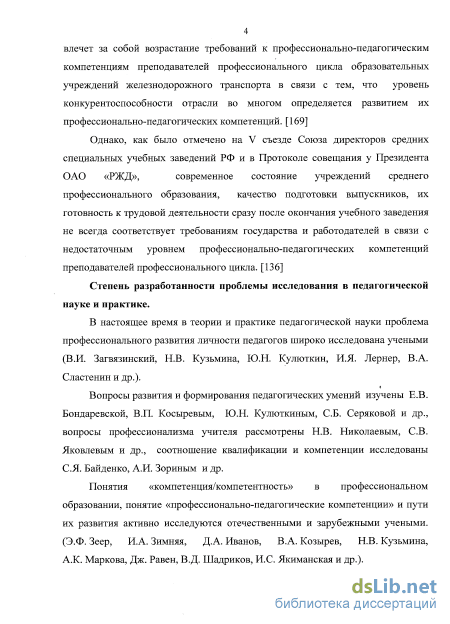 4

влечет за собой возрастание требований к профессионально-педагогическим компетенциям преподавателей профессионального цикла образовательных учреждений железнодорожного транспорта в связи с тем, что уровень конкурентоспособности отрасли во многом определяется развитием их профессионально-педагогических компетенций. [169]

Однако, как было отмечено на V съезде Союза директоров средних специальных учебных заведений РФ и в Протоколе совещания у Президента ОАО «РЖД», современное состояние учреждений среднего профессионального образования, качество подготовки выпускников, их готовность к трудовой деятельности сразу после окончания учебного заведения не всегда соответствует требованиям государства и работодателей в связи с недостаточным уровнем профессионально-педагогических компетенций преподавателей профессионального цикла. [136]

Степень разработанности проблемы исследования в педагогической науке и практике.

В настоящее время в теории и практике педагогической науки проблема профессионального развития личности педагогов широко исследована учеными (В.И. Загвязинский, Н.В. Кузьмина, Ю.Н. Кулюткин, И.Я. Лернер, В.А. Сластенин и др.).

Вопросы развития и формирования педагогических умений изучены Е.В. Бондаревской, В.П. Косыревым, Ю.Н. Кулюткиным, С.Б. Серяковой и др., вопросы профессионализма учителя рассмотрены Н.В. Николаевым, С.В. Яковлевым и др., соотношение квалификации и компетенции исследованы С.Я. Байденко, А.И. Зориным и др.

Понятия «компетенция/компетентность» в профессиональном образовании, понятие «профессионально-педагогические компетенции» и пути их развития активно исследуются отечественными и зарубежными учеными. (Э.Ф. Зеер, И.А. Зимняя, Д.А. Иванов, В.А. Козырев, Н.В. Кузьмина, А.К. Маркова, Дж. Равен, В.Д. Шадриков, И.С. Якиманская и др.).

dsLib.net
библиотека диссертаций